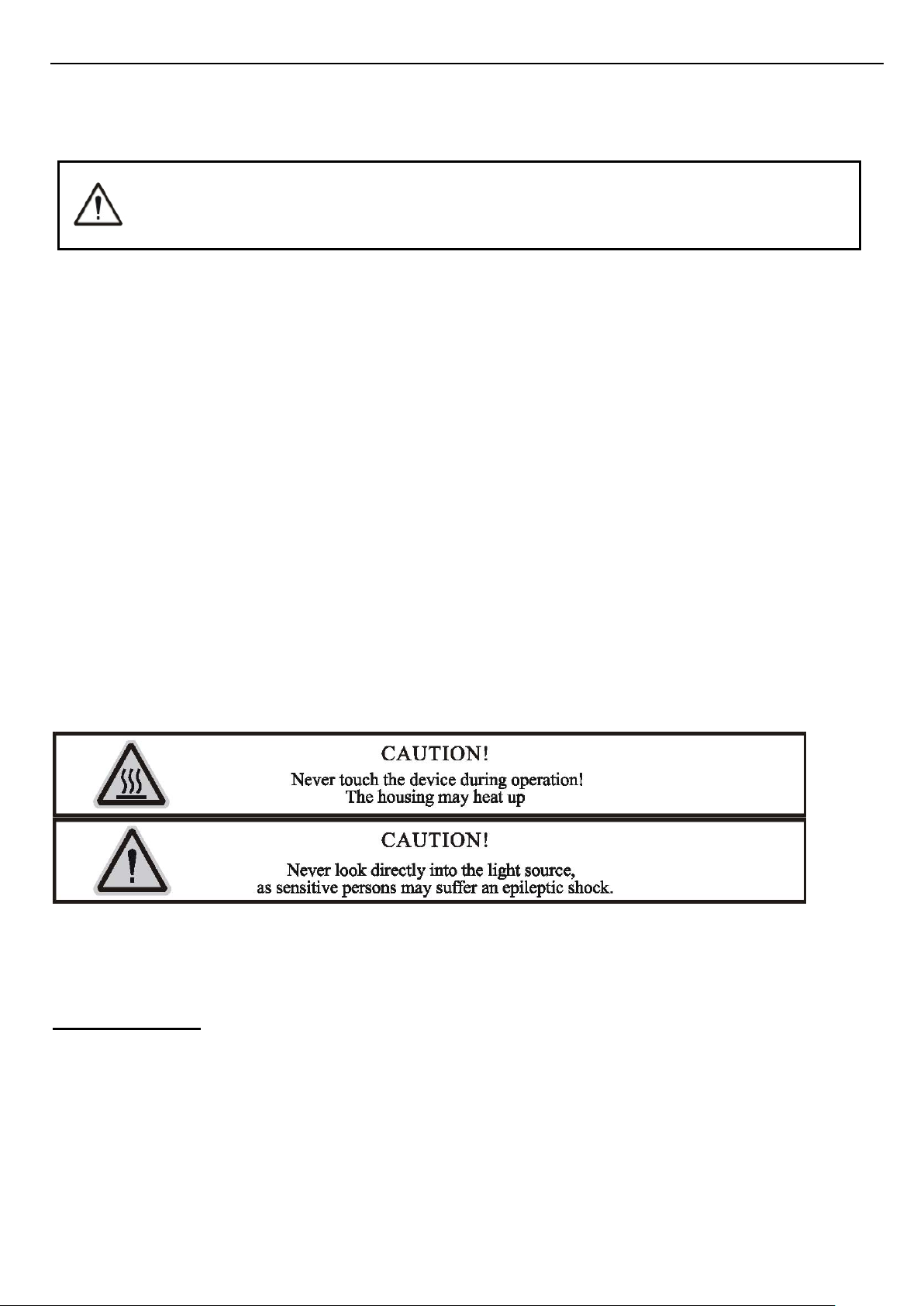 CAUTION!
Never touch the device during operation!
The housing may heat up

CAUTION!
Never look directly into the light source,
as sensitive persons may suffer an epileptic shock.